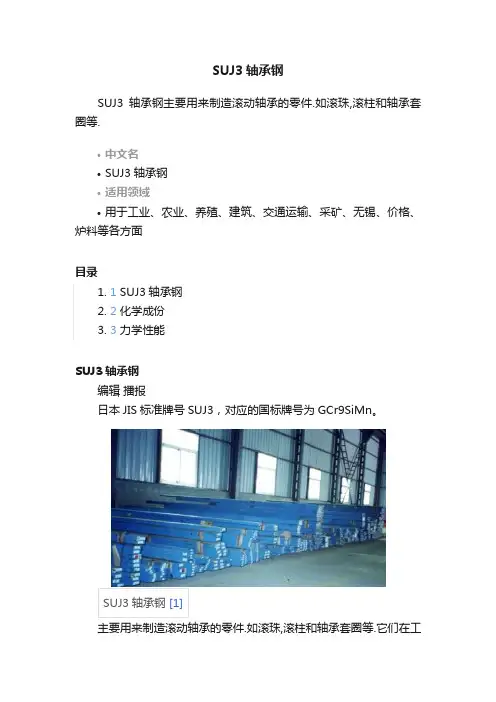 SUJ3 轴承钢

SUJ3 轴承钢主要用来制造滚动轴承的零件.如滚珠,滚柱和轴承套圈等.

• 中文名
• SUJ3 轴承钢
• 适用领域
• 用于工业、农业、养殖、建筑、交通运输、采矿、无锡、价格、炉料等各方面

目录

1. 1 SUJ3 轴承钢
2. 2 化学成份
3. 3 力学性能

SUJ3 轴承钢

编辑 播报

日本 JIS 标准牌号 SUJ3，对应的国标牌号为 GCr9SiMn。

SUJ3 轴承钢 [1]

主要用来制造滚动轴承的零件.如滚珠,滚柱和轴承套圈等.它们在工